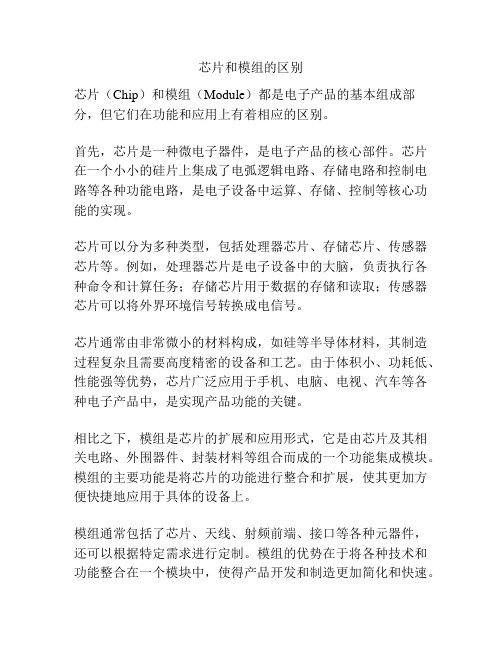 芯片和模组的区别

芯片（Chip）和模组（Module）都是电子产品的基本组成部分，但它们在功能和应用上有着相应的区别。

首先，芯片是一种微电子器件，是电子产品的核心部件。芯片在一个小小的硅片上集成了电弧逻辑电路、存储电路和控制电路等各种功能电路，是电子设备中运算、存储、控制等核心功能的实现。

芯片可以分为多种类型，包括处理器芯片、存储芯片、传感器芯片等。例如，处理器芯片是电子设备中的大脑，负责执行各种命令和计算任务；存储芯片用于数据的存储和读取；传感器芯片可以将外界环境信号转换成电信号。

芯片通常由非常微小的材料构成，如硅等半导体材料，其制造过程复杂且需要高度精密的设备和工艺。由于体积小、功耗低、性能强等优势，芯片广泛应用于手机、电脑、电视、汽车等各种电子产品中，是实现产品功能的关键。

相比之下，模组是芯片的扩展和应用形式，它是由芯片及其相关电路、外围器件、封装材料等组合而成的一个功能集成模块。模组的主要功能是将芯片的功能进行整合和扩展，使其更加方便快捷地应用于具体的设备上。

模组通常包括了芯片、天线、射频前端、接口等各种元器件，还可以根据特定需求进行定制。模组的优势在于将各种技术和功能整合在一个模块中，使得产品开发和制造更加简化和快速。